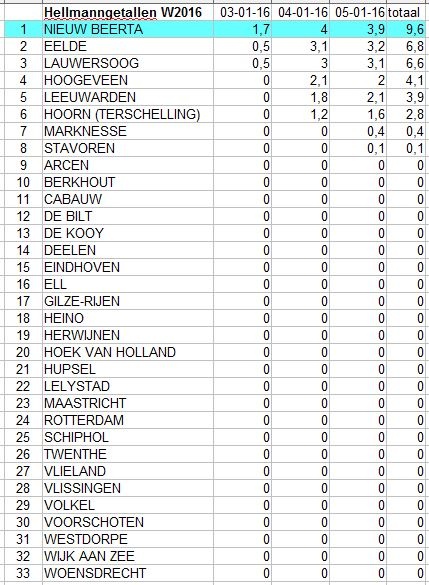 |  | Hellmanngetallen W2016 | 03-01-16 | 04-01-16 | 05-01-16 | totaal |
|---|---|---|---|---|---|
| 1 | NIEUW BEERTA | 1,7 | 4 | 3,9 | 9,6 |
| 2 | EELDE | 0,5 | 3,1 | 3,2 | 6,8 |
| 3 | LAUWERSOOG | 0,5 | 3 | 3,1 | 6,6 |
| 4 | HOOGEVEEN | 0 | 2,1 | 2 | 4,1 |
| 5 | LEEUWARDEN | 0 | 1,8 | 2,1 | 3,9 |
| 6 | HOORN (TERSCHELLING) | 0 | 1,2 | 1,6 | 2,8 |
| 7 | MARKNESSE | 0 | 0 | 0,4 | 0,4 |
| 8 | STAVOREN | 0 | 0 | 0,1 | 0,1 |
| 9 | ARCEN | 0 | 0 | 0 | 0 |
| 10 | BERKHOUT | 0 | 0 | 0 | 0 |
| 11 | CABAUW | 0 | 0 | 0 | 0 |
| 12 | DE BILT | 0 | 0 | 0 | 0 |
| 13 | DE KOOY | 0 | 0 | 0 | 0 |
| 14 | DEELEN | 0 | 0 | 0 | 0 |
| 15 | EINDHOVEN | 0 | 0 | 0 | 0 |
| 16 | ELL | 0 | 0 | 0 | 0 |
| 17 | GILZE-RIJEN | 0 | 0 | 0 | 0 |
| 18 | HEINO | 0 | 0 | 0 | 0 |
| 19 | HERWIJNEN | 0 | 0 | 0 | 0 |
| 20 | HOEK VAN HOLLAND | 0 | 0 | 0 | 0 |
| 21 | HUPSEL | 0 | 0 | 0 | 0 |
| 22 | LELYSTAD | 0 | 0 | 0 | 0 |
| 23 | MAASTRICHT | 0 | 0 | 0 | 0 |
| 24 | ROTTERDAM | 0 | 0 | 0 | 0 |
| 25 | SCHIPHOL | 0 | 0 | 0 | 0 |
| 26 | TWENTHE | 0 | 0 | 0 | 0 |
| 27 | VLIELAND | 0 | 0 | 0 | 0 |
| 28 | VLISSINGEN | 0 | 0 | 0 | 0 |
| 29 | VOLKEL | 0 | 0 | 0 | 0 |
| 30 | VOORSCHOTEN | 0 | 0 | 0 | 0 |
| 31 | WESTDORPE | 0 | 0 | 0 | 0 |
| 32 | WIJK AAN ZEE | 0 | 0 | 0 | 0 |
| 33 | WOENSDRECHT | 0 | 0 | 0 | 0 |